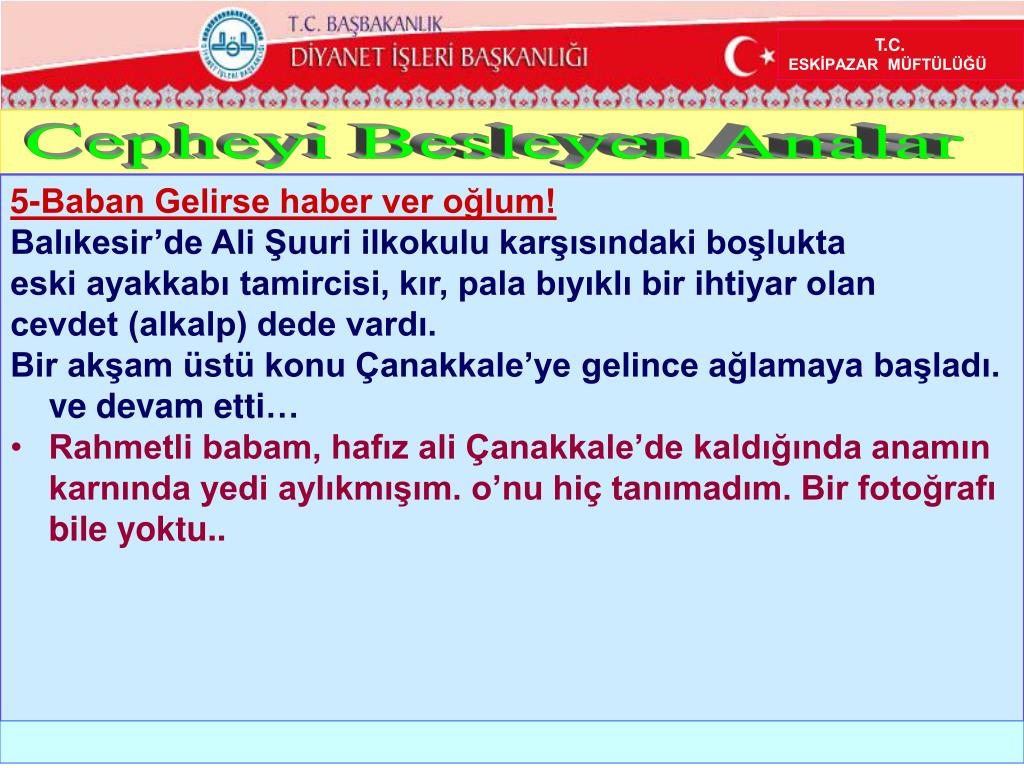 T.C. BAŞBAKANLIK
DİYANET İŞLERİ BAŞKANLIĞI

T.C.
ESKİPAZAR MÜFTÜLÜĞÜ

Cepheyi Besleyen Analar

5-Baban Gelirse haber ver oğlum!

Balıkesir'de Ali Şuuri ilkokulu karşısındaki boşlukta eski ayakkabı tamircisi, kır, pala bıyıklı bir ihtiyar olan cevdet (alkalp) dede vardı.

Bir akşam üstü konu Çanakkale'ye gelince ağlamaya başladı. ve devam etti…

• Rahmetli babam, hafız ali Çanakkale'de kaldığında anamın karnında yedi aylıkmışım. o'nu hiç tanımadım. Bir fotoğrafı bile yoktu..